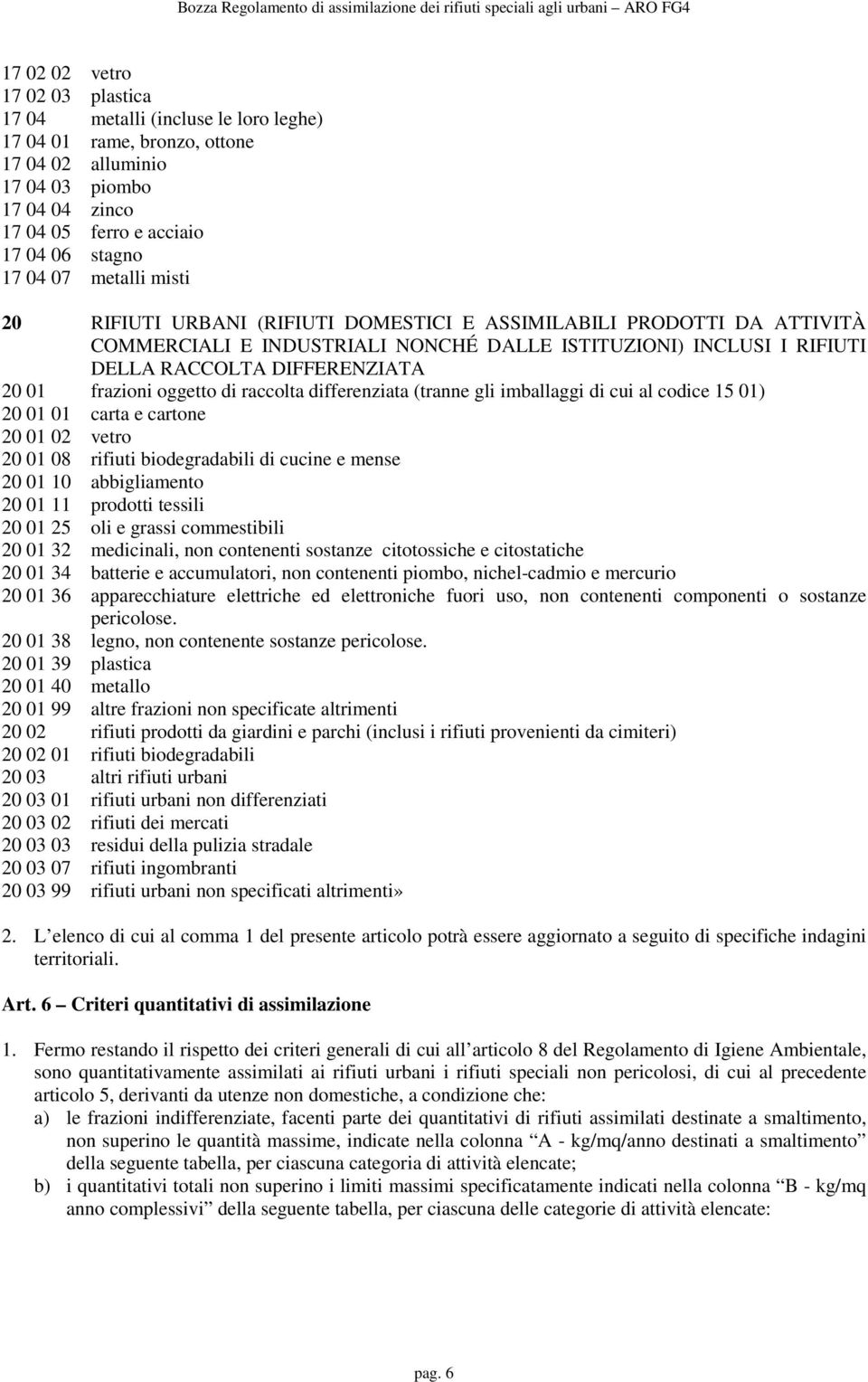 Bozza Regolamento di assimilazione dei rifiuti speciali agli urbani – ARO FG4

17 02 02 vetro
17 02 03 plastica
17 04 metalli (incluse le loro leghe)
17 04 01 rame, bronzo, ottone
17 04 02 alluminio
17 04 03 piombo
17 04 04 zinco
17 04 05 ferro e acciaio
17 04 06 stagno
17 04 07 metalli misti

20 RIFIUTI URBANI (RIFIUTI DOMESTICI E ASSIMILABILI PRODOTTI DA ATTIVITÀ COMMERCIALI E INDUSTRIALI NONCHÉ DALLE ISTITUZIONI) INCLUSI I RIFIUTI DELLA RACCOLTA DIFFERENZIATA
20 01 frazioni oggetto di raccolta differenziata (tranne gli imballaggi di cui al codice 15 01)
20 01 01 carta e cartone
20 01 02 vetro
20 01 08 rifiuti biodegradabili di cucine e mense
20 01 10 abbigliamento
20 01 11 prodotti tessili
20 01 25 oli e grassi commestibili
20 01 32 medicinali, non contenenti sostanze citotossiche e citostatiche
20 01 34 batterie e accumulatori, non contenenti piombo, nichel-cadmio e mercurio
20 01 36 apparecchiature elettriche ed elettroniche fuori uso, non contenenti componenti o sostanze pericolose.
20 01 38 legno, non contenente sostanze pericolose.
20 01 39 plastica
20 01 40 metallo
20 01 99 altre frazioni non specificate altrimenti
20 02 rifiuti prodotti da giardini e parchi (inclusi i rifiuti provenienti da cimiteri)
20 02 01 rifiuti biodegradabili
20 03 altri rifiuti urbani
20 03 01 rifiuti urbani non differenziati
20 03 02 rifiuti dei mercati
20 03 03 residui della pulizia stradale
20 03 07 rifiuti ingombranti
20 03 99 rifiuti urbani non specificati altrimenti»

2. L elenco di cui al comma 1 del presente articolo potrà essere aggiornato a seguito di specifiche indagini territoriali.

Art. 6 – Criteri quantitativi di assimilazione

1. Fermo restando il rispetto dei criteri generali di cui all articolo 8 del Regolamento di Igiene Ambientale, sono quantitativamente assimilati ai rifiuti urbani i rifiuti speciali non pericolosi, di cui al precedente articolo 5, derivanti da utenze non domestiche, a condizione che:
a) le frazioni indifferenziate, facenti parte dei quantitativi di rifiuti assimilati destinate a smaltimento, non superino le quantità massime, indicate nella colonna “A - kg/mq/anno destinati a smaltimento” della seguente tabella, per ciascuna categoria di attività elencate;
b) i quantitativi totali non superino i limiti massimi specificatamente indicati nella colonna “B - kg/mq anno complessivi” della seguente tabella, per ciascuna delle categorie di attività elencate:

pag. 6